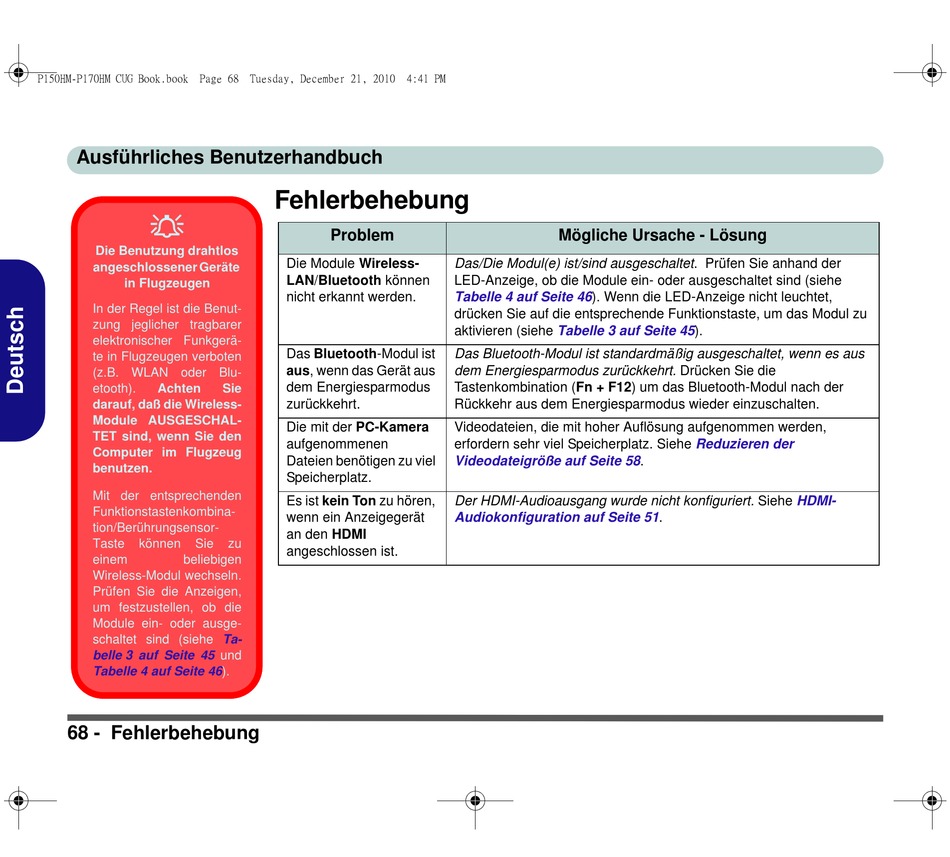 P150HM-P170HM CUG Book.book Page 68 Tuesday, December 21, 2010 4:41 PM

Ausführliches Benutzerhandbuch

Deutsch

Die Benutzung drahtlos angeschlossener Geräte in Flugzeugen

In der Regel ist die Benutzung jeglicher tragbarer elektronischer Funkgeräte in Flugzeugen verboten (z.B. WLAN oder Bluetooth). Achten Sie darauf, daß die Wireless-Module AUSGESCHALTET sind, wenn Sie den Computer im Flugzeug benutzen.

Mit der entsprechenden Funktionstastenkombination/Berührungsensor-Taste können Sie zu einem beliebigen Wireless-Modul wechseln. Prüfen Sie die Anzeigen, um festzustellen, ob die Module ein- oder ausgeschaltet sind (siehe Tabelle 3 auf Seite 45 und Tabelle 4 auf Seite 46).

Fehlerbehebung

| Problem | Mögliche Ursache - Lösung |
|---|---|
| Die Module Wireless-LAN/Bluetooth können nicht erkannt werden. | Das/Die Modul(e) ist/sind ausgeschaltet. Prüfen Sie anhand der LED-Anzeige, ob die Module ein- oder ausgeschaltet sind (siehe Tabelle 4 auf Seite 46). Wenn die LED-Anzeige nicht leuchtet, drücken Sie auf die entsprechende Funktionstaste, um das Modul zu aktivieren (siehe Tabelle 3 auf Seite 45). |
| Das Bluetooth-Modul ist aus, wenn das Gerät aus dem Energiesparmodus zurückkehrt. | Das Bluetooth-Modul ist standardmäßig ausgeschaltet, wenn es aus dem Energiesparmodus zurückkehrt. Drücken Sie die Tastenkombination (Fn + F12) um das Bluetooth-Modul nach der Rückkehr aus dem Energiesparmodus wieder einzuschalten. |
| Die mit der PC-Kamera aufgenommenen Dateien benötigen zu viel Speicherplatz. | Videodateien, die mit hoher Auflösung aufgenommen werden, erfordern sehr viel Speicherplatz. Siehe Reduzieren der Videodateigröße auf Seite 58. |
| Es ist kein Ton zu hören, wenn ein Anzeigegerät an den HDMI angeschlossen ist. | Der HDMI-Audioausgang wurde nicht konfiguriert. Siehe HDMI-Audiokonfiguration auf Seite 51. |

68 - Fehlerbehebung